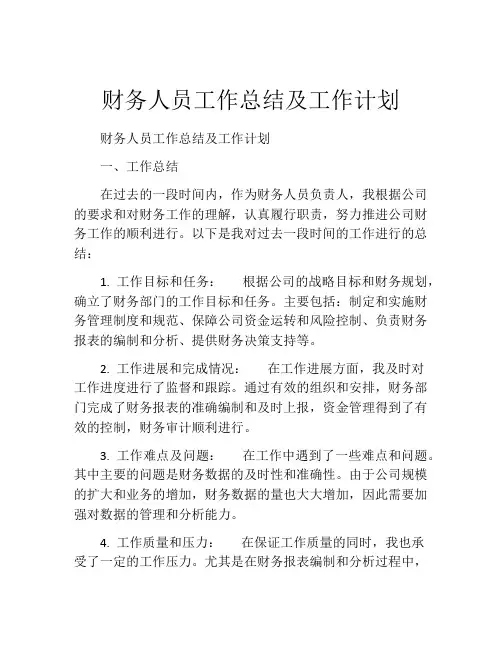 财务人员工作总结及工作计划

财务人员工作总结及工作计划

一、工作总结

在过去的一段时间内，作为财务人员负责人，我根据公司的要求和对财务工作的理解，认真履行职责，努力推进公司财务工作的顺利进行。以下是我对过去一段时间的工作进行的总结：

1. 工作目标和任务： 根据公司的战略目标和财务规划，确立了财务部门的工作目标和任务。主要包括：制定和实施财务管理制度和规范、保障公司资金运转和风险控制、负责财务报表的编制和分析、提供财务决策支持等。

2. 工作进展和完成情况： 在工作进展方面，我及时对工作进度进行了监督和跟踪。通过有效的组织和安排，财务部门完成了财务报表的准确编制和及时上报，资金管理得到了有效的控制，财务审计顺利进行。

3. 工作难点及问题： 在工作中遇到了一些难点和问题。其中主要的问题是财务数据的及时性和准确性。由于公司规模的扩大和业务的增加，财务数据的量也大大增加，因此需要加强对数据的管理和分析能力。

4. 工作质量和压力： 在保证工作质量的同时，我也承受了一定的工作压力。尤其是在财务报表编制和分析过程中，